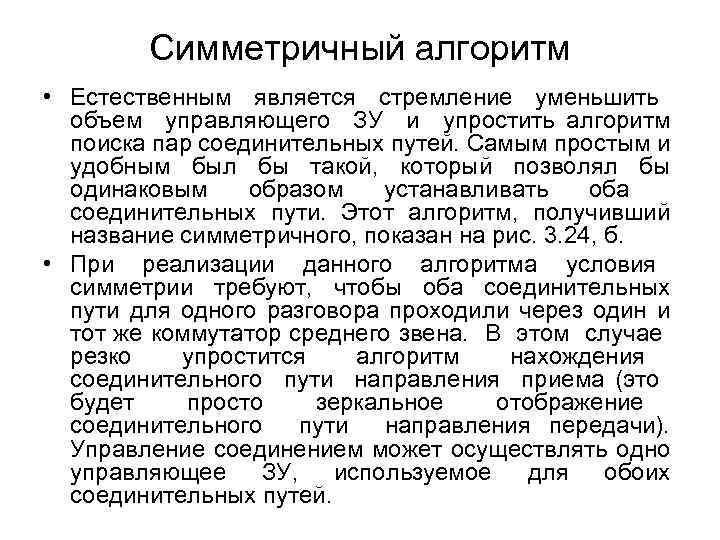 Симметричный алгоритм

• Естественным является стремление уменьшить объем управляющего ЗУ и упростить алгоритм поиска пар соединительных путей. Самым простым и удобным был бы такой, который позволял бы одинаковым образом устанавливать оба соединительных пути. Этот алгоритм, получивший название симметричного, показан на рис. 3.24, б.

• При реализации данного алгоритма условия симметрии требуют, чтобы оба соединительных пути для одного разговора проходили через один и тот же коммутатор среднего звена. В этом случае резко упростится алгоритм нахождения соединительного пути направления приема (это будет просто зеркальное отображение соединительного пути направления передачи). Управление соединением может осуществлять одно управляющее ЗУ, используемое для обоих соединительных путей.